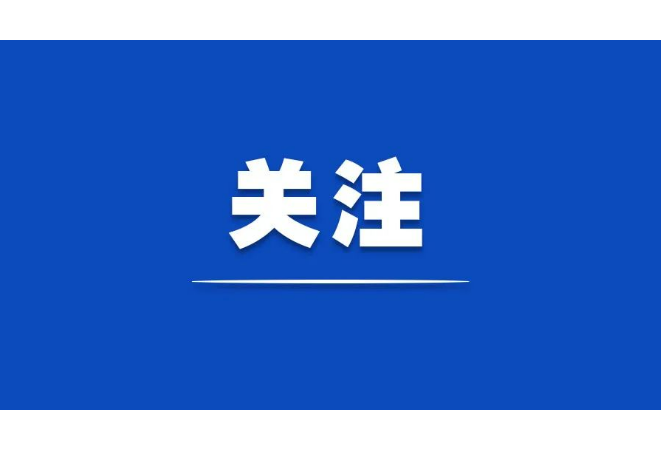 关注